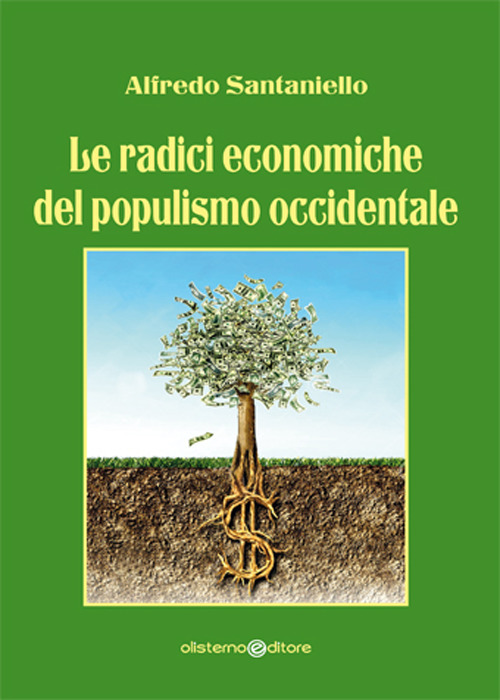 Alfredo Santaniello

Le radici economiche del populismo occidentale

olisterno editore